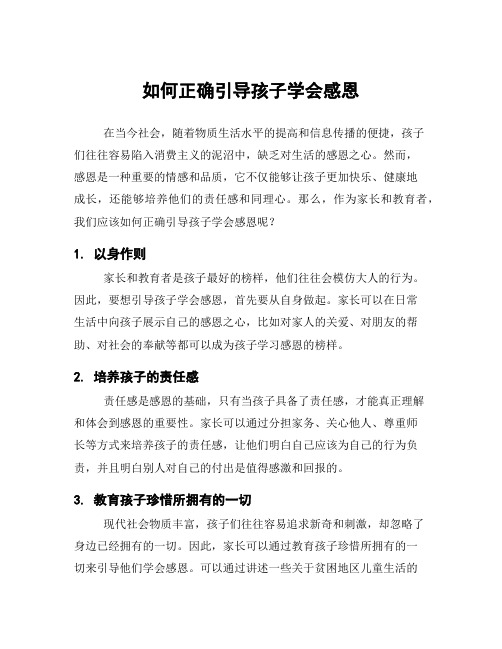 如何正确引导孩子学会感恩

在当今社会，随着物质生活水平的提高和信息传播的便捷，孩子们往往容易陷入消费主义的泥沼中，缺乏对生活的感恩之心。然而，感恩是一种重要的情感和品质，它不仅能够让孩子更加快乐、健康地成长，还能够培养他们的责任感和同理心。那么，作为家长和教育者，我们应该如何正确引导孩子学会感恩呢？

1. 以身作则

家长和教育者是孩子最好的榜样，他们往往会模仿大人的行为。因此，要想引导孩子学会感恩，首先要从自身做起。家长可以在日常生活中向孩子展示自己的感恩之心，比如对家人的关爱、对朋友的帮助、对社会的奉献等都可以成为孩子学习感恩的榜样。

2. 培养孩子的责任感

责任感是感恩的基础，只有当孩子具备了责任感，才能真正理解和体会到感恩的重要性。家长可以通过分担家务、关心他人、尊重师长等方式来培养孩子的责任感，让他们明白自己应该为自己的行为负责，并且明白别人对自己的付出是值得感激和回报的。

3. 教育孩子珍惜所拥有的一切

现代社会物质丰富，孩子们往往容易追求新奇和刺激，却忽略了身边已经拥有的一切。因此，家长可以通过教育孩子珍惜所拥有的一切来引导他们学会感恩。可以通过讲述一些关于贫困地区儿童生活的